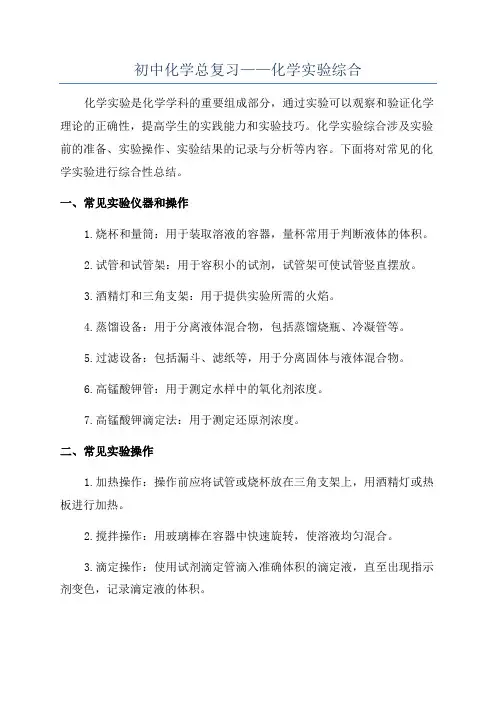 初中化学总复习——化学实验综合

化学实验是化学学科的重要组成部分，通过实验可以观察和验证化学理论的正确性，提高学生的实践能力和实验技巧。化学实验综合涉及实验前的准备、实验操作、实验结果的记录与分析等内容。下面将对常见的化学实验进行综合性总结。

一、常见实验仪器和操作

1.烧杯和量筒：用于装取溶液的容器，量杯常用于判断液体的体积。

2.试管和试管架：用于容积小的试剂，试管架可使试管竖直摆放。

3.酒精灯和三角支架：用于提供实验所需的火焰。

4.蒸馏设备：用于分离液体混合物，包括蒸馏烧瓶、冷凝管等。

5.过滤设备：包括漏斗、滤纸等，用于分离固体与液体混合物。

6.高锰酸钾管：用于测定水样中的氧化剂浓度。

7.高锰酸钾滴定法：用于测定还原剂浓度。

二、常见实验操作

1.加热操作：操作前应将试管或烧杯放在三角支架上，用酒精灯或热板进行加热。

2.搅拌操作：用玻璃棒在容器中快速旋转，使溶液均匀混合。

3.滴定操作：使用试剂滴定管滴入准确体积的滴定液，直至出现指示剂变色，记录滴定液的体积。